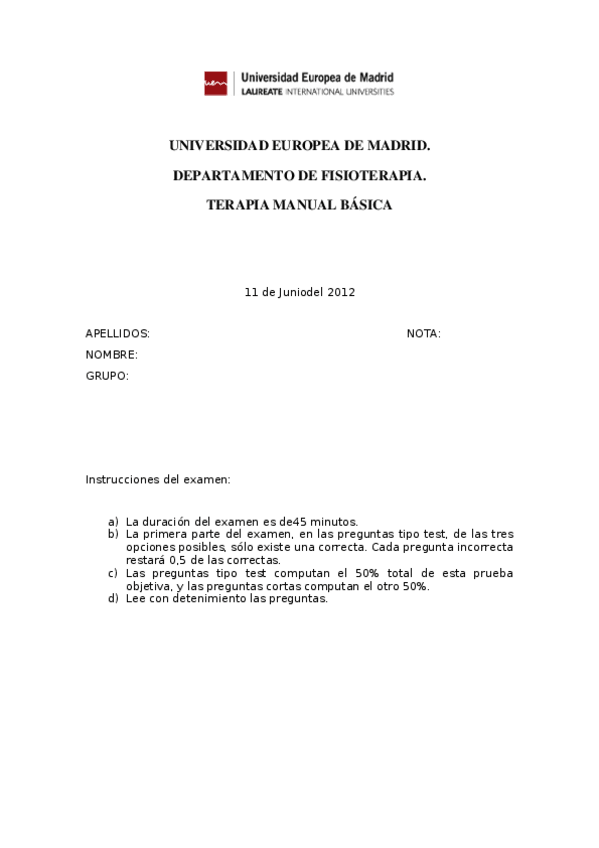 uem Universidad Europea de Madrid
LAUREATE INTERNATIONAL UNIVERSITIES

UNIVERSIDAD EUROPEA DE MADRID.

DEPARTAMENTO DE FISIOTERAPIA.

TERAPIA MANUAL BÁSICA

11 de Juniodel 2012

APELLIDOS: NOTA:

NOMBRE:

GRUPO:

Instrucciones del examen:

a) La duración del examen es de45 minutos.
b) La primera parte del examen, en las preguntas tipo test, de las tres opciones posibles, sólo existe una correcta. Cada pregunta incorrecta restará 0,5 de las correctas.
c) Las preguntas tipo test computan el 50% total de esta prueba objetiva, y las preguntas cortas computan el otro 50%.
d) Lee con detenimiento las preguntas.